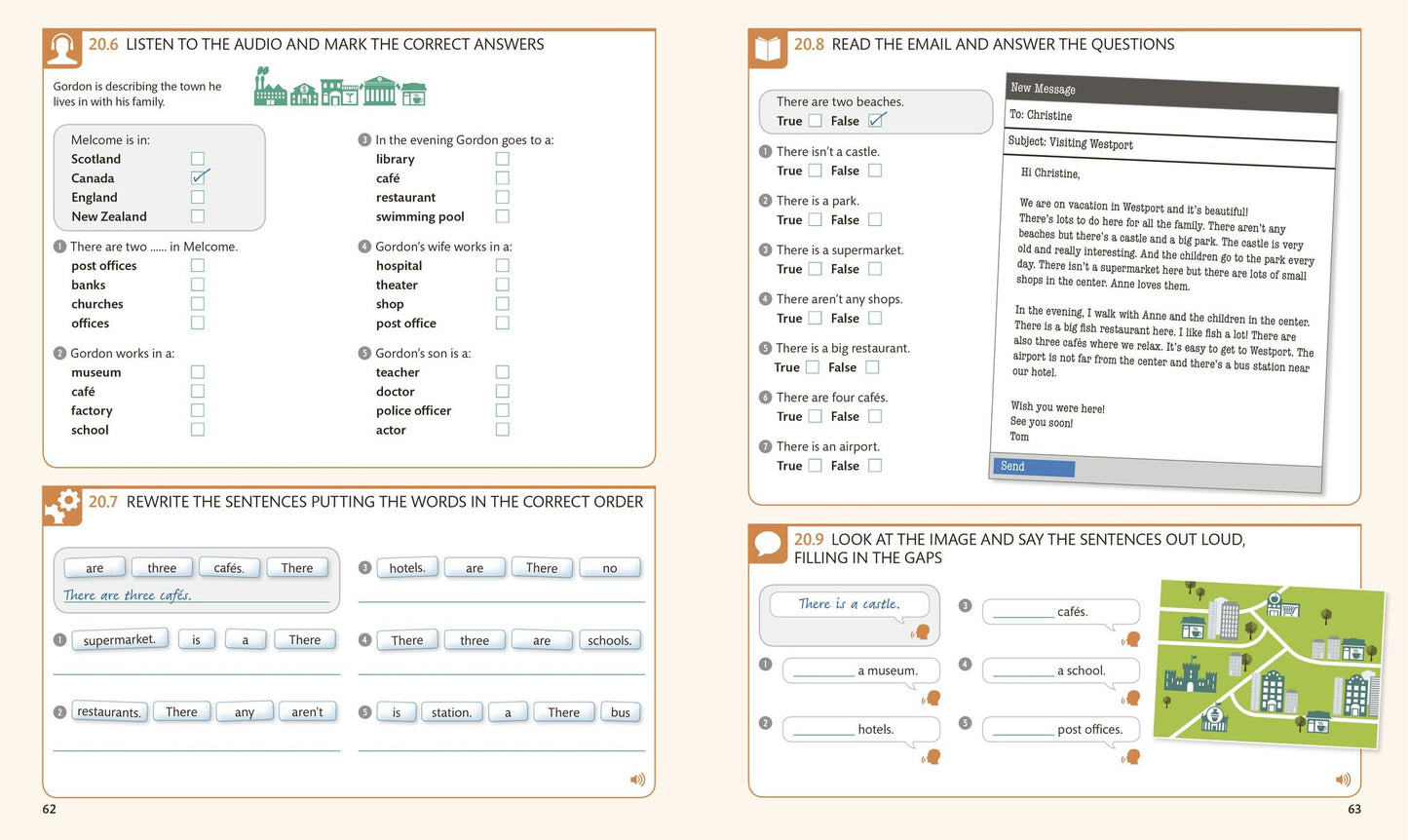 20.6 LISTEN TO THE AUDIO AND MARK THE CORRECT ANSWERS

Gordon is describing the town he lives in with his family.

Melcome is in:
Scotland ☐
Canada ☑
England ☐
New Zealand ☐

1 There are two ...... in Melcome.
post offices ☐
banks ☐
churches ☐
offices ☐

2 Gordon works in a:
museum ☐
café ☐
factory ☐
school ☐

3 In the evening Gordon goes to a:
library ☐
café ☐
restaurant ☐
swimming pool ☐

4 Gordon's wife works in a:
hospital ☐
theater ☐
shop ☐
post office ☐

5 Gordon's son is a:
teacher ☐
doctor ☐
police officer ☐
actor ☐

20.7 REWRITE THE SENTENCES PUTTING THE WORDS IN THE CORRECT ORDER

are three cafés. There
There are three cafés.

1 supermarket. is a There
____

2 restaurants. There any aren't
____

3 hotels. are There no
____

4 There three are schools.
____

5 is station. a There bus
____

62

20.8 READ THE EMAIL AND ANSWER THE QUESTIONS

There are two beaches.
True ☐ False ☑

1 There isn't a castle.
True ☐ False ☐

2 There is a park.
True ☐ False ☐

3 There is a supermarket.
True ☐ False ☐

4 There aren't any shops.
True ☐ False ☐

5 There is a big restaurant.
True ☐ False ☐

6 There are four cafés.
True ☐ False ☐

7 There is an airport.
True ☐ False ☐

New Message
To: Christine
Subject: Visiting Westport

Hi Christine,

We are on vacation in Westport and it's beautiful! There's lots to do here for all the family. There aren't any beaches but there's a castle and a big park. The castle is very old and really interesting. And the children go to the park every day. There isn't a supermarket here but there are lots of small shops in the center. Anne loves them.

In the evening, I walk with Anne and the children in the center. There is a big fish restaurant here. I like fish a lot! There are also three cafés where we relax. It's easy to get to Westport. The airport is not far from the center and there's a bus station near our hotel.

Wish you were here!
See you soon!
Tom

Send

20.9 LOOK AT THE IMAGE AND SAY THE SENTENCES OUT LOUD, FILLING IN THE GAPS

There is a castle.

1 ____ a museum.

2 ____ hotels.

3 ____ cafés.

4 ____ a school.

5 ____ post offices.

63